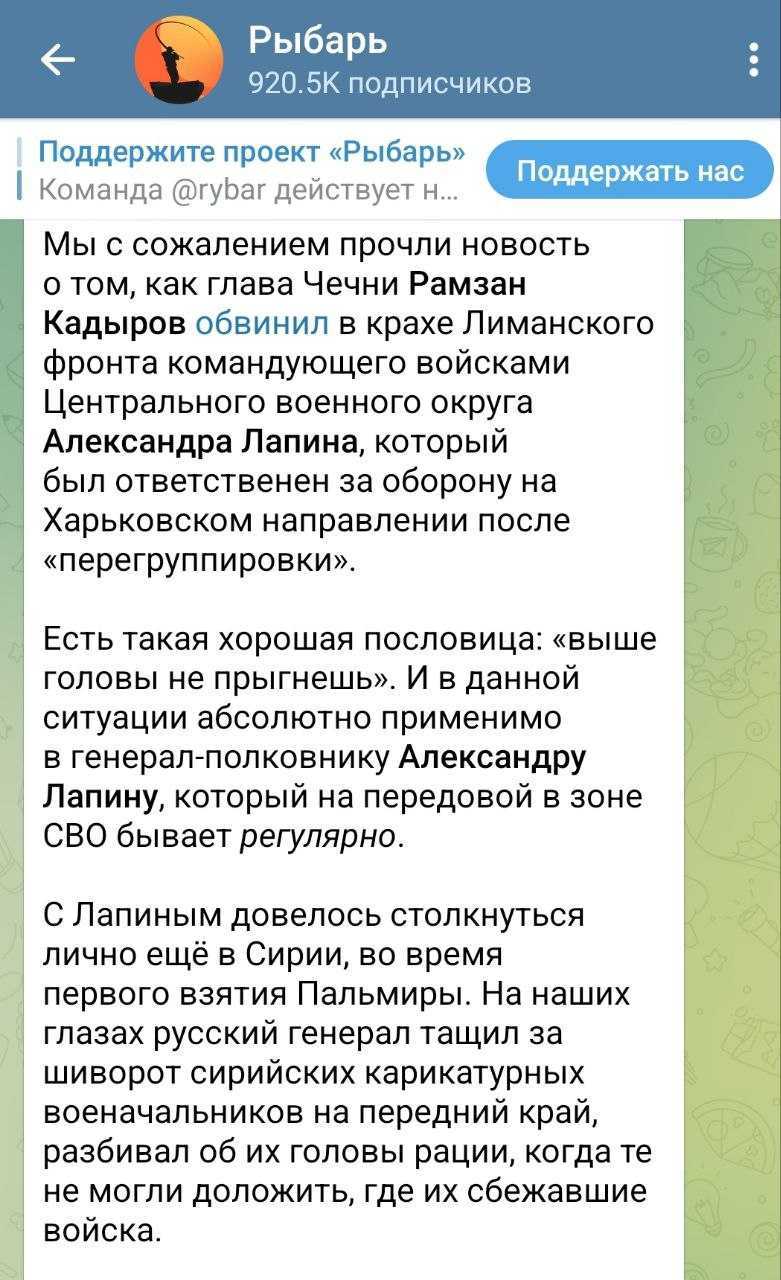 Рыбарь
920.5K подписчиков

Поддержите проект «Рыбарь»
Команда @rybar действует н...
Поддержать нас

Мы с сожалением прочли новость о том, как глава Чечни Рамзан Кадыров обвинил в крахе Лиманского фронта командующего войсками Центрального военного округа Александра Лапина, который был ответственен за оборону на Харьковском направлении после «перегруппировки».

Есть такая хорошая пословица: «выше головы не прыгнешь». И в данной ситуации абсолютно применимо в генерал-полковнику Александру Лапину, который на передовой в зоне СВО бывает регулярно.

С Лапиным довелось столкнуться лично ещё в Сирии, во время первого взятия Пальмиры. На наших глазах русский генерал тащил за шиворот сирийских карикатурных военачальников на передний край, разбивал об их головы рации, когда те не могли доложить, где их сбежавшие войска.